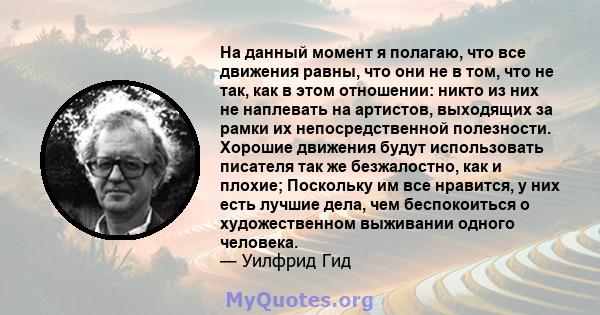 На данный момент я полагаю, что все движения равны, что они не в том, что не так, как в этом отношении: никто из них не наплевать на артистов, выходящих за рамки их непосредственной полезности. Хорошие движения будут использовать писателя так же безжалостно, как и плохие; Поскольку им все нравится, у них есть лучшие дела, чем беспокоиться о художественном выживании одного человека.
— Уилфрид Гид

MyQuotes.org